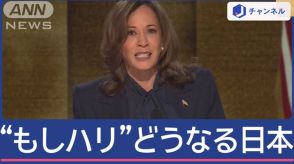 ANN
NEWS

J チャンネル

“もしハリ”どうなる日本